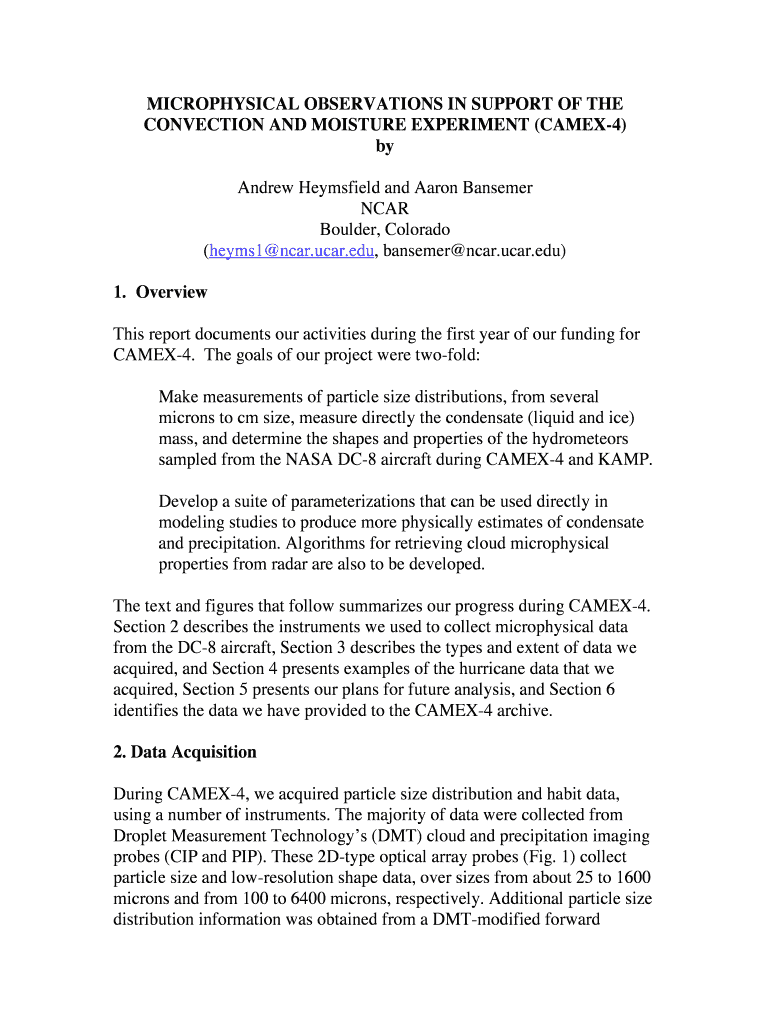 MICROPHYSICAL OBSERVATIONS IN SUPPORT OF THE CONVECTION AND MOISTURE EXPERIMENT (CAMEX-4)
by

Andrew Heymsfield and Aaron Bansemer
NCAR
Boulder, Colorado
(heyms1@ncar.ucar.edu, bansemer@ncar.ucar.edu)

1. Overview

This report documents our activities during the first year of our funding for CAMEX-4. The goals of our project were two-fold:

Make measurements of particle size distributions, from several microns to cm size, measure directly the condensate (liquid and ice) mass, and determine the shapes and properties of the hydrometeors sampled from the NASA DC-8 aircraft during CAMEX-4 and KAMP.

Develop a suite of parameterizations that can be used directly in modeling studies to produce more physically estimates of condensate and precipitation. Algorithms for retrieving cloud microphysical properties from radar are also to be developed.

The text and figures that follow summarizes our progress during CAMEX-4. Section 2 describes the instruments we used to collect microphysical data from the DC-8 aircraft, Section 3 describes the types and extent of data we acquired, and Section 4 presents examples of the hurricane data that we acquired, Section 5 presents our plans for future analysis, and Section 6 identifies the data we have provided to the CAMEX-4 archive.

2. Data Acquisition

During CAMEX-4, we acquired particle size distribution and habit data, using a number of instruments. The majority of data were collected from Droplet Measurement Technology's (DMT) cloud and precipitation imaging probes (CIP and PIP). These 2D-type optical array probes (Fig. 1) collect particle size and low-resolution shape data, over sizes from about 25 to 1600 microns and from 100 to 6400 microns, respectively. Additional particle size distribution information was obtained from a DMT-modified forward